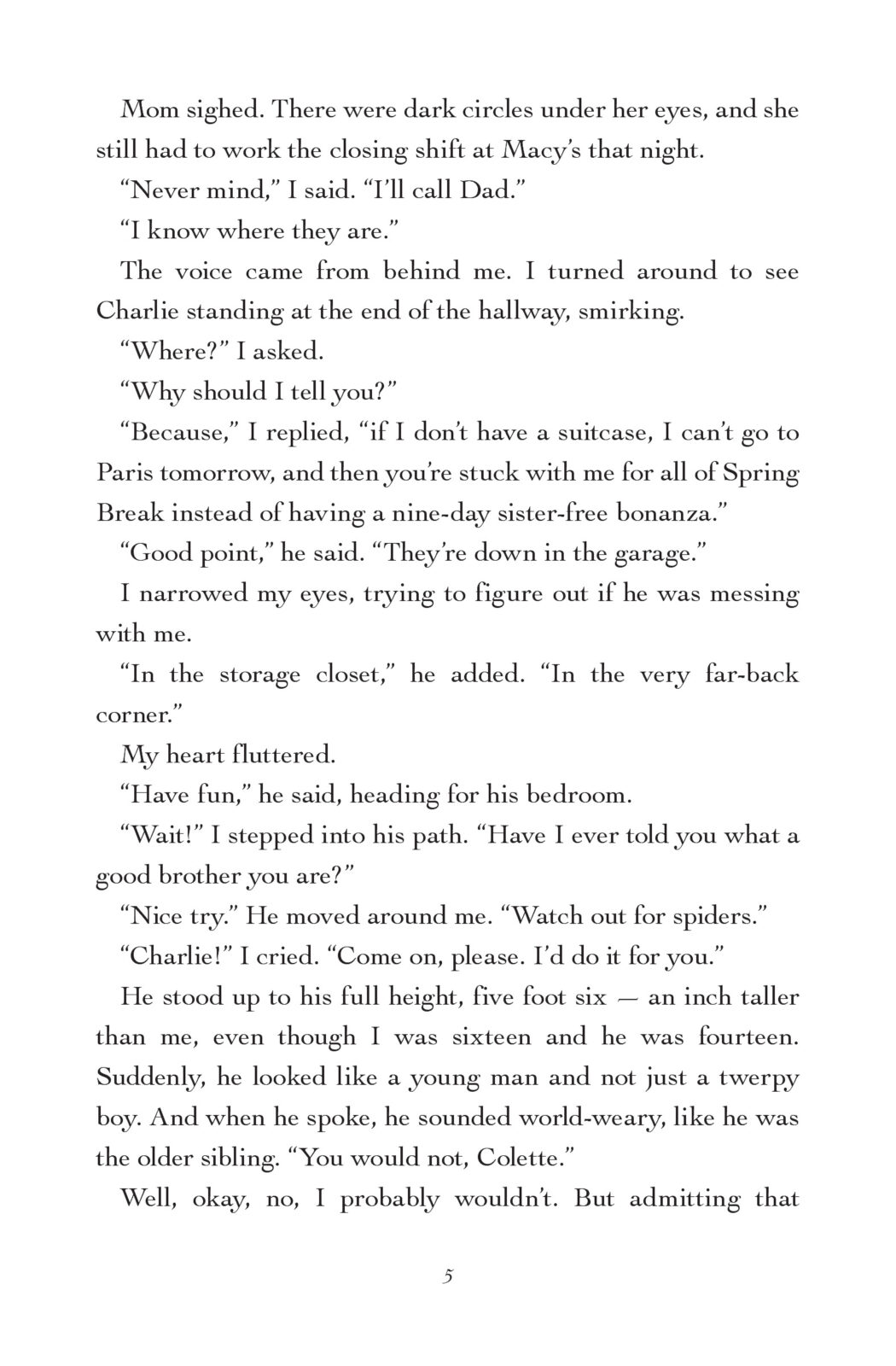 Mom sighed. There were dark circles under her eyes, and she still had to work the closing shift at Macy's that night.

"Never mind," I said. "I'll call Dad."

"I know where they are."

The voice came from behind me. I turned around to see Charlie standing at the end of the hallway, smirking.

"Where?" I asked.

"Why should I tell you?"

"Because," I replied, "if I don't have a suitcase, I can't go to Paris tomorrow, and then you're stuck with me for all of Spring Break instead of having a nine-day sister-free bonanza."

"Good point," he said. "They're down in the garage."

I narrowed my eyes, trying to figure out if he was messing with me.

"In the storage closet," he added. "In the very far-back corner."

My heart fluttered.

"Have fun," he said, heading for his bedroom.

"Wait!" I stepped into his path. "Have I ever told you what a good brother you are?"

"Nice try." He moved around me. "Watch out for spiders."

"Charlie!" I cried. "Come on, please. I'd do it for you."

He stood up to his full height, five foot six — an inch taller than me, even though I was sixteen and he was fourteen. Suddenly, he looked like a young man and not just a twerpy boy. And when he spoke, he sounded world-weary, like he was the older sibling. "You would not, Colette."

Well, okay, no, I probably wouldn't. But admitting that

5